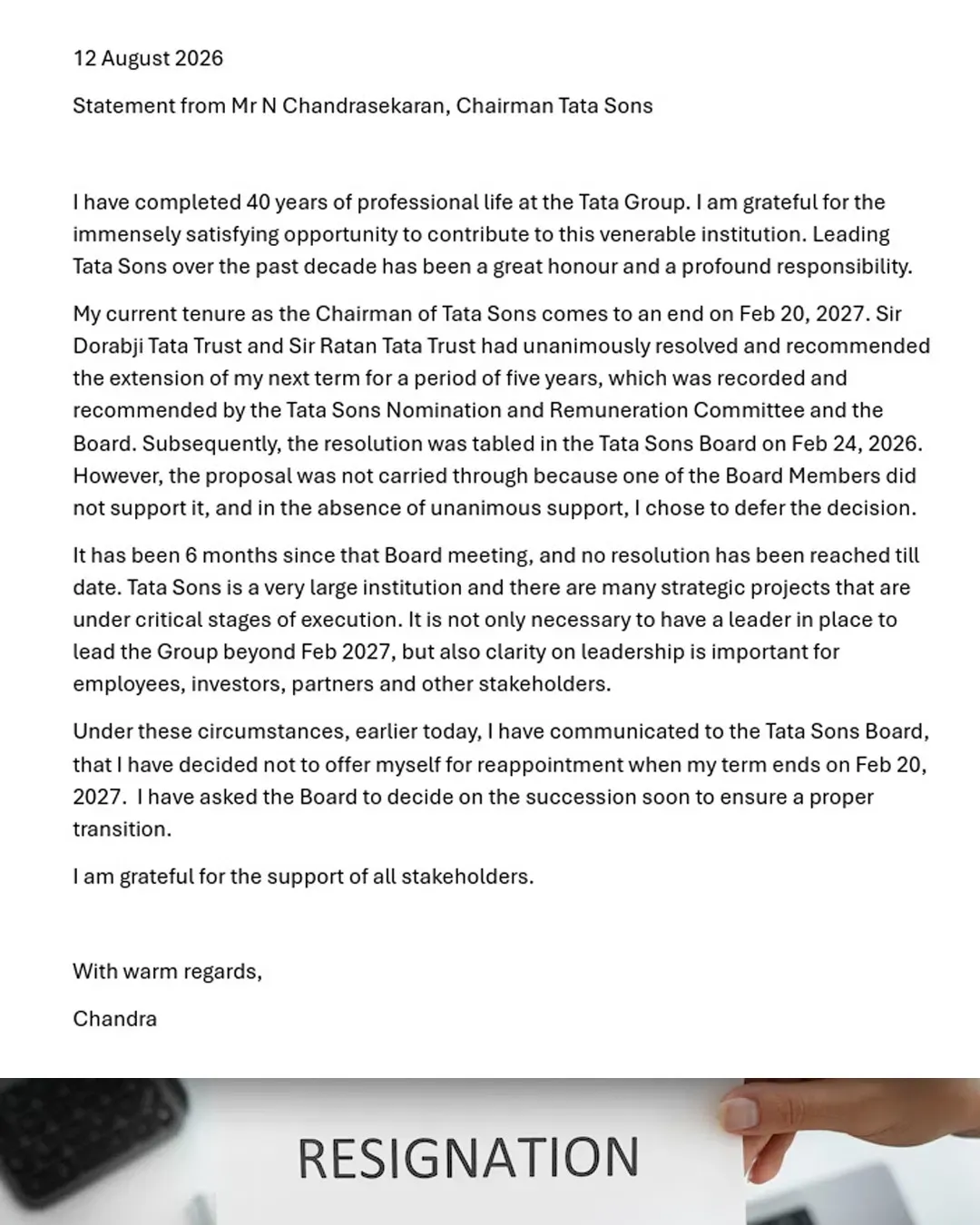 12 August 2026

Statement from Mr N Chandrasekaran, Chairman Tata Sons

I have completed 40 years of professional life at the Tata Group. I am grateful for the immensely satisfying opportunity to contribute to this venerable institution. Leading Tata Sons over the past decade has been a great honour and a profound responsibility.

My current tenure as the Chairman of Tata Sons comes to an end on Feb 20, 2027. Sir Dorabji Tata Trust and Sir Ratan Tata Trust had unanimously resolved and recommended the extension of my next term for a period of five years, which was recorded and recommended by the Tata Sons Nomination and Remuneration Committee and the Board. Subsequently, the resolution was tabled in the Tata Sons Board on Feb 24, 2026. However, the proposal was not carried through because one of the Board Members did not support it, and in the absence of unanimous support, I chose to defer the decision.

It has been 6 months since that Board meeting, and no resolution has been reached till date. Tata Sons is a very large institution and there are many strategic projects that are under critical stages of execution. It is not only necessary to have a leader in place to lead the Group beyond Feb 2027, but also clarity on leadership is important for employees, investors, partners and other stakeholders.

Under these circumstances, earlier today, I have communicated to the Tata Sons Board, that I have decided not to offer myself for reappointment when my term ends on Feb 20, 2027. I have asked the Board to decide on the succession soon to ensure a proper transition.

I am grateful for the support of all stakeholders.

With warm regards,

Chandra

RESIGNATION